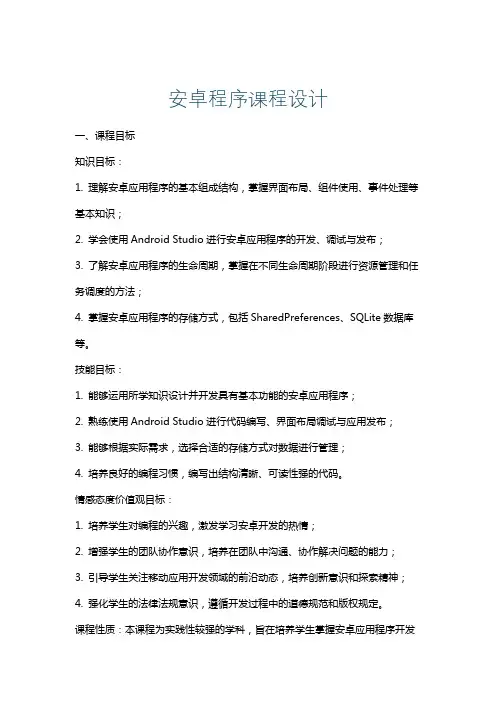 安卓程序课程设计

一、课程目标

知识目标：

1. 理解安卓应用程序的基本组成结构，掌握界面布局、组件使用、事件处理等基本知识；

2. 学会使用 Android Studio 进行安卓应用程序的开发、调试与发布；

3. 了解安卓应用程序的生命周期，掌握在不同生命周期阶段进行资源管理和任务调度的方法；

4. 掌握安卓应用程序的存储方式，包括 SharedPreferences、SQLite 数据库等。

技能目标：

1. 能够运用所学知识设计并开发具有基本功能的安卓应用程序；

2. 熟练使用 Android Studio 进行代码编写、界面布局调试与应用发布；

3. 能够根据实际需求，选择合适的存储方式对数据进行管理；

4. 培养良好的编程习惯，编写出结构清晰、可读性强的代码。

情感态度价值观目标：

1. 培养学生对编程的兴趣，激发学习安卓开发的热情；

2. 增强学生的团队协作意识，培养在团队中沟通、协作解决问题的能力；

3. 引导学生关注移动应用开发领域的前沿动态，培养创新意识和探索精神；

4. 强化学生的法律法规意识，遵循开发过程中的道德规范和版权规定。

课程性质：本课程为实践性较强的学科，旨在培养学生掌握安卓应用程序开发